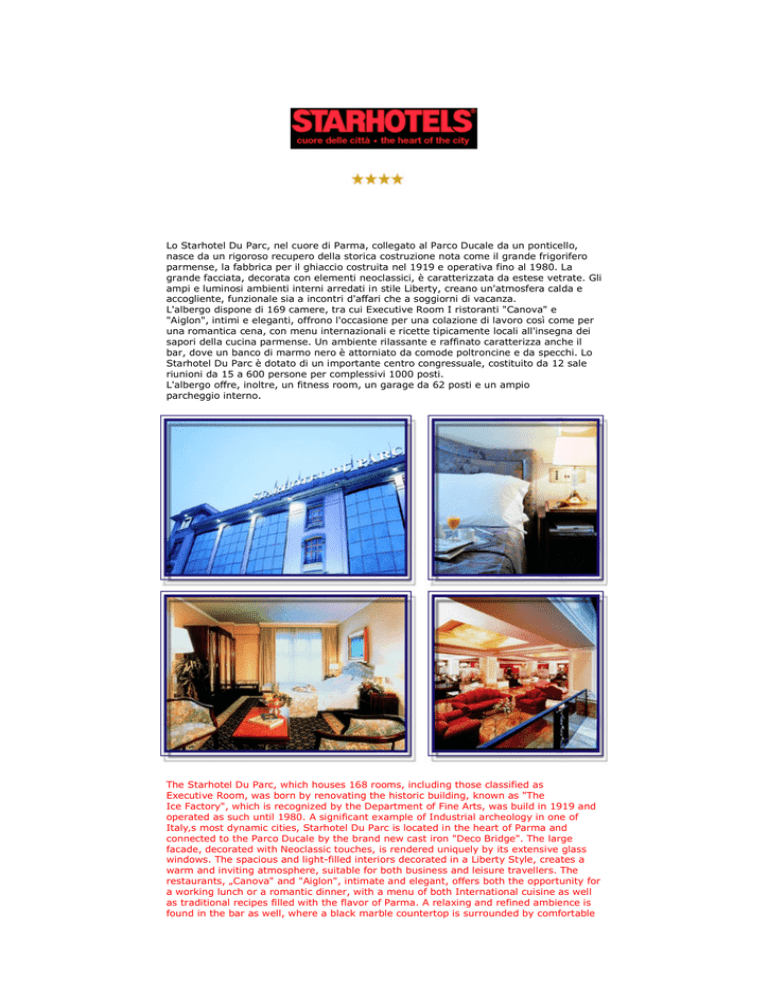 STARHOTELS
cuore delle città • the heart of the city

★★★★

Lo Starhotel Du Parc, nel cuore di Parma, collegato al Parco Ducale da un ponticello, nasce da un rigoroso recupero della storica costruzione nota come il grande frigorifero parmense, la fabbrica per il ghiaccio costruita nel 1919 e operativa fino al 1980. La grande facciata, decorata con elementi neoclassici, è caratterizzata da estese vetrate. Gli ampi e luminosi ambienti interni arredati in stile Liberty, creano un'atmosfera calda e accogliente, funzionale sia a incontri d'affari che a soggiorni di vacanza.
L'albergo dispone di 169 camere, tra cui Executive Room I ristoranti "Canova" e "Aiglon", intimi e eleganti, offrono l'occasione per una colazione di lavoro così come per una romantica cena, con menu internazionali e ricette tipicamente locali all'insegna dei sapori della cucina parmense. Un ambiente rilassante e raffinato caratterizza anche il bar, dove un banco di marmo nero è attorniato da comode poltroncine e da specchi. Lo Starhotel Du Parc è dotato di un importante centro congressuale, costituito da 12 sale riunioni da 15 a 600 persone per complessivi 1000 posti.
L'albergo offre, inoltre, un fitness room, un garage da 62 posti e un ampio parcheggio interno.

The Starhotel Du Parc, which houses 168 rooms, including those classified as Executive Room, was born by renovating the historic building, known as "The Ice Factory", which is recognized by the Department of Fine Arts, was build in 1919 and operated as such until 1980. A significant example of Industrial archeology in one of Italy,s most dynamic cities, Starhotel Du Parc is located in the heart of Parma and connected to the Parco Ducale by the brand new cast iron "Deco Bridge". The large facade, decorated with Neoclassic touches, is rendered uniquely by its extensive glass windows. The spacious and light-filled interiors decorated in a Liberty Style, creates a warm and inviting atmosphere, suitable for both business and leisure travellers. The restaurants, „Canova" and "Aiglon", intimate and elegant, offers both the opportunity for a working lunch or a romantic dinner, with a menu of both International cuisine as well as traditional recipes filled with the flavor of Parma. A relaxing and refined ambience is found in the bar as well, where a black marble countertop is surrounded by comfortable